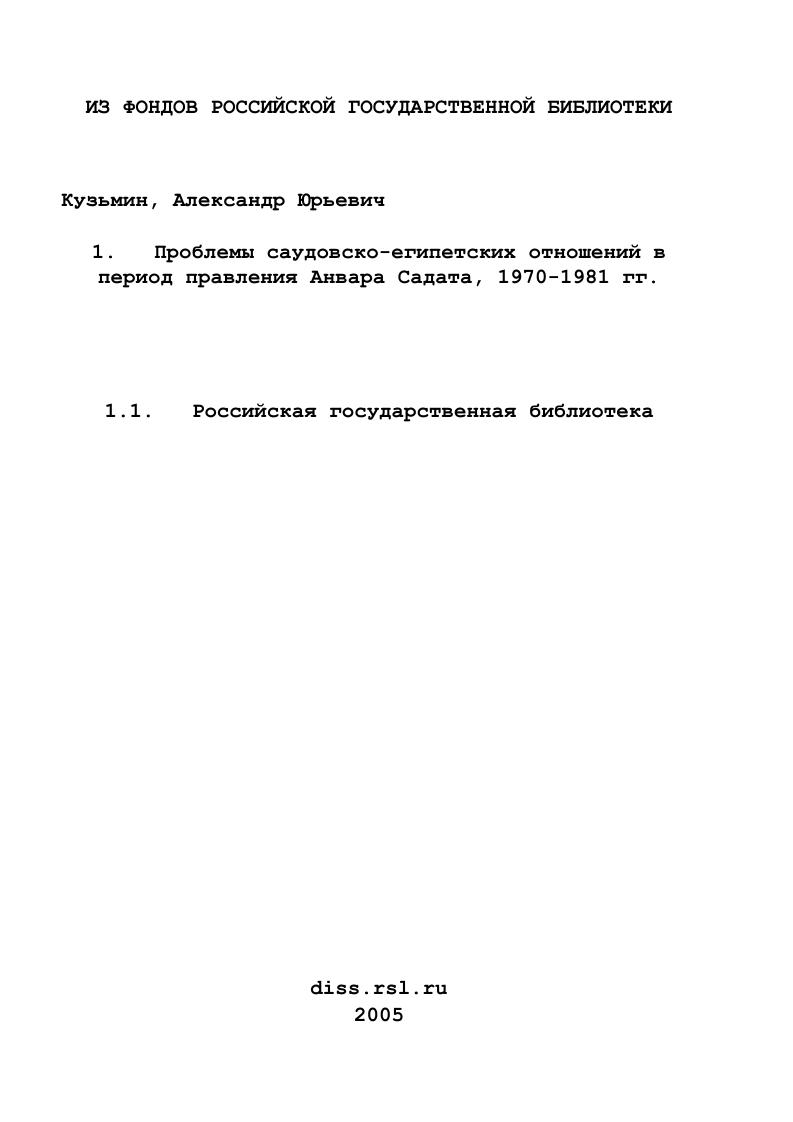 ИЗ ФОНДОВ РОССИЙСКОЙ ГОСУДАРСТВЕННОЙ БИБЛИОТЕКИ

Кузьмин, Александр Юрьевич

1. Проблемы саудовско-египетских отношений в период правления Анвара Садата, 1970-1981 гг.

1.1. Российская государственная библиотека

diss.rsl.ru
2005